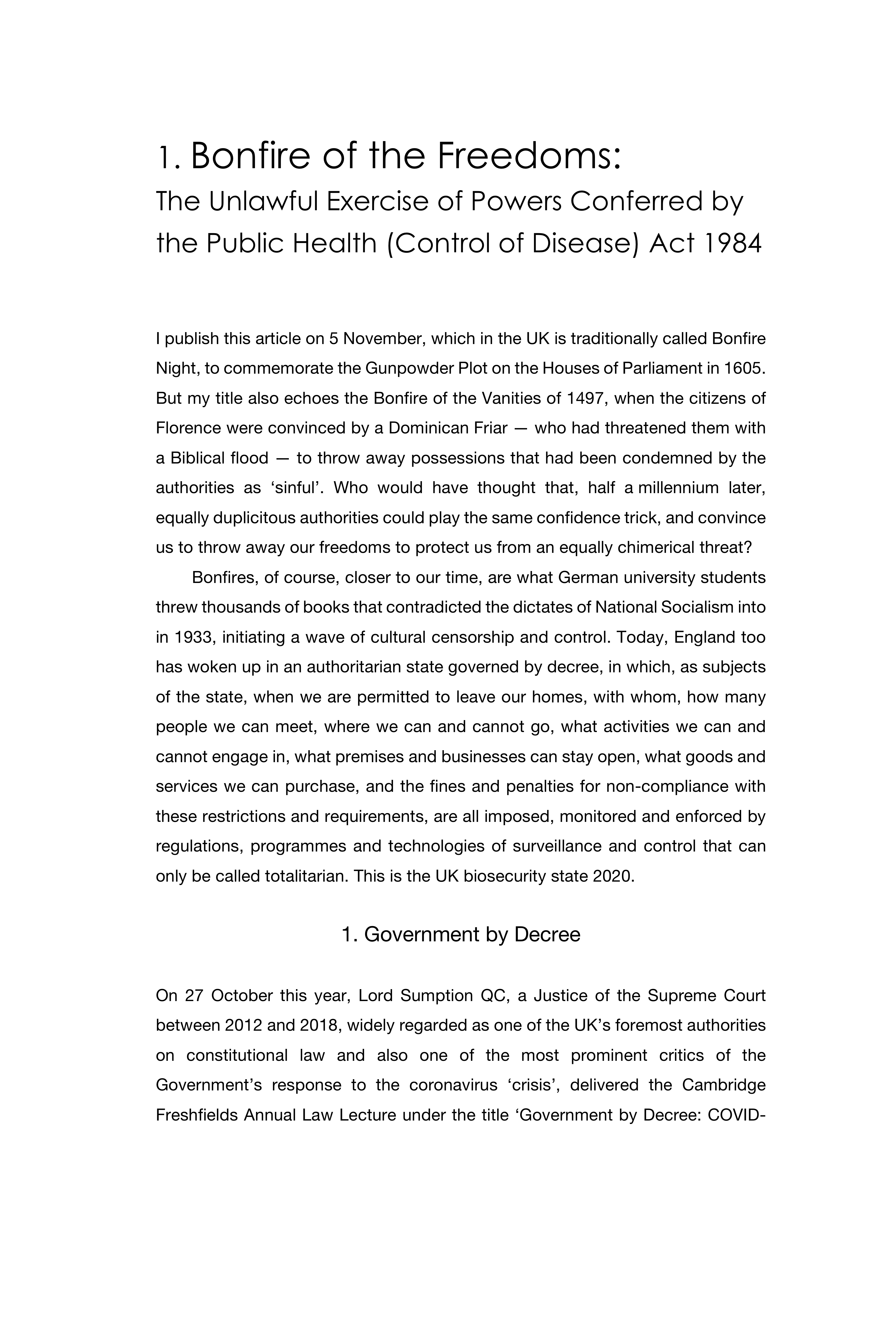 1. Bonfire of the Freedoms:
The Unlawful Exercise of Powers Conferred by the Public Health (Control of Disease) Act 1984

I publish this article on 5 November, which in the UK is traditionally called Bonfire Night, to commemorate the Gunpowder Plot on the Houses of Parliament in 1605. But my title also echoes the Bonfire of the Vanities of 1497, when the citizens of Florence were convinced by a Dominican Friar — who had threatened them with a Biblical flood — to throw away possessions that had been condemned by the authorities as ‘sinful’. Who would have thought that, half a millennium later, equally duplicitous authorities could play the same confidence trick, and convince us to throw away our freedoms to protect us from an equally chimerical threat?

Bonfires, of course, closer to our time, are what German university students threw thousands of books that contradicted the dictates of National Socialism into in 1933, initiating a wave of cultural censorship and control. Today, England too has woken up in an authoritarian state governed by decree, in which, as subjects of the state, when we are permitted to leave our homes, with whom, how many people we can meet, where we can and cannot go, what activities we can and cannot engage in, what premises and businesses can stay open, what goods and services we can purchase, and the fines and penalties for non-compliance with these restrictions and requirements, are all imposed, monitored and enforced by regulations, programmes and technologies of surveillance and control that can only be called totalitarian. This is the UK biosecurity state 2020.

1. Government by Decree

On 27 October this year, Lord Sumption QC, a Justice of the Supreme Court between 2012 and 2018, widely regarded as one of the UK’s foremost authorities on constitutional law and also one of the most prominent critics of the Government’s response to the coronavirus ‘crisis’, delivered the Cambridge Freshfields Annual Law Lecture under the title ‘Government by Decree: COVID-